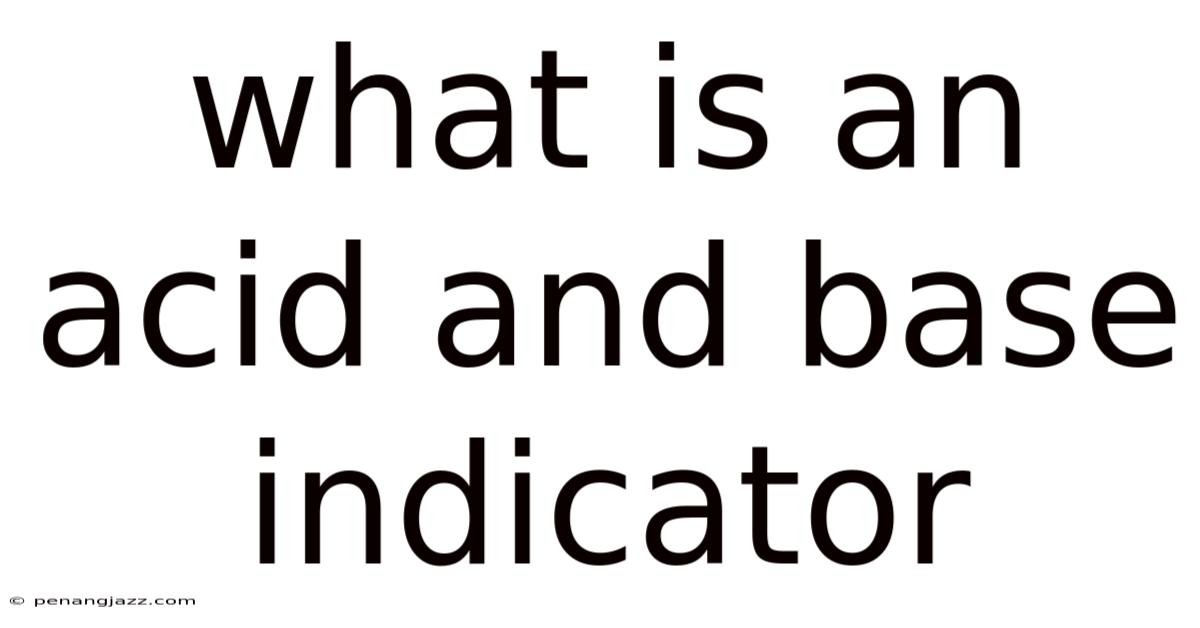 what is an acid and base indicator

© penangjazz.com